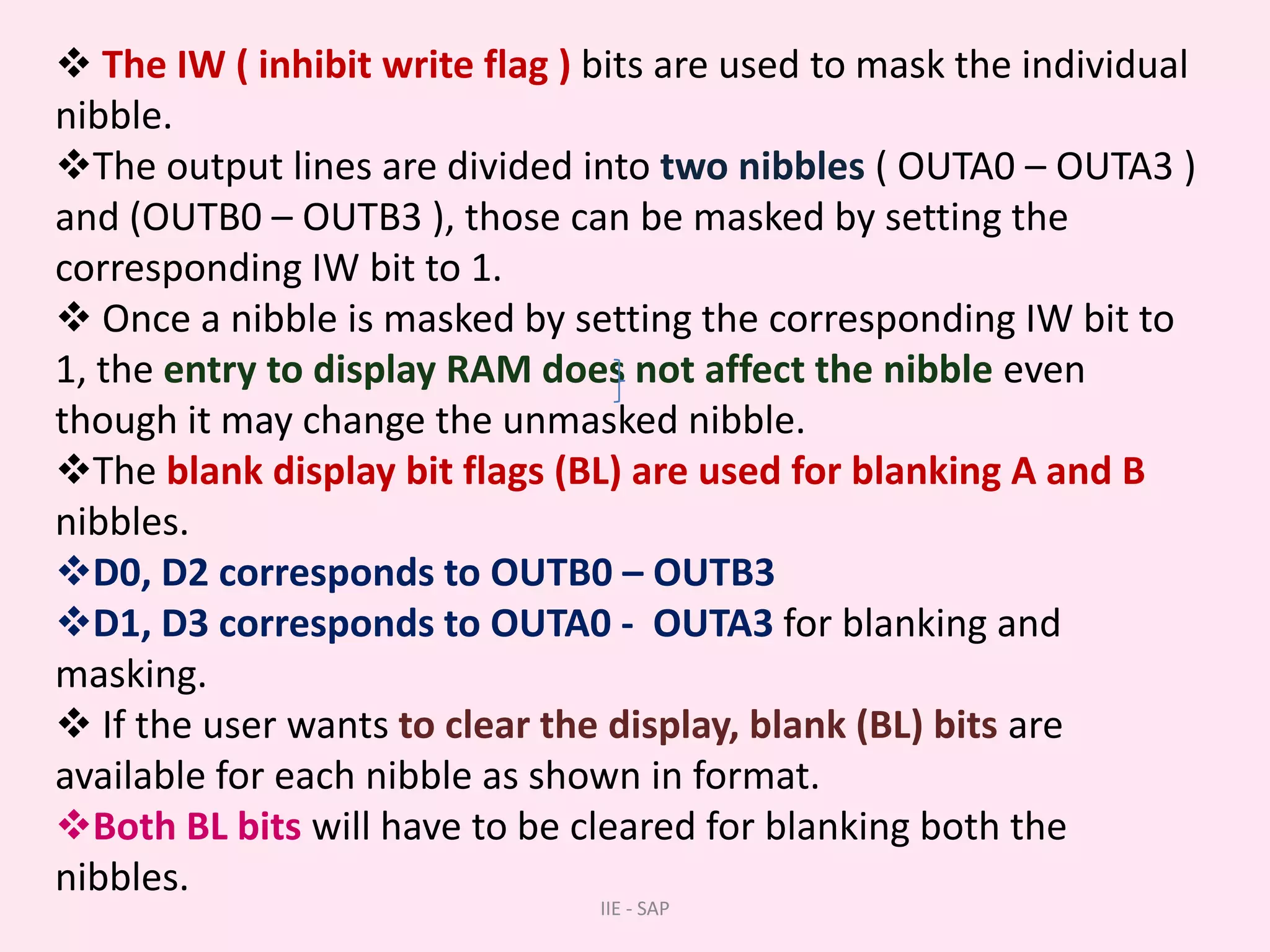 ❖ The IW ( inhibit write flag ) bits are used to mask the individual nibble.

❖The output lines are divided into two nibbles ( OUTA0 – OUTA3 ) and (OUTB0 – OUTB3 ), those can be masked by setting the corresponding IW bit to 1.

❖ Once a nibble is masked by setting the corresponding IW bit to 1, the entry to display RAM does not affect the nibble even though it may change the unmasked nibble.

❖The blank display bit flags (BL) are used for blanking A and B nibbles.

❖D0, D2 corresponds to OUTB0 – OUTB3

❖D1, D3 corresponds to OUTA0 - OUTA3 for blanking and masking.

❖ If the user wants to clear the display, blank (BL) bits are available for each nibble as shown in format.

❖Both BL bits will have to be cleared for blanking both the nibbles.

IIE - SAP